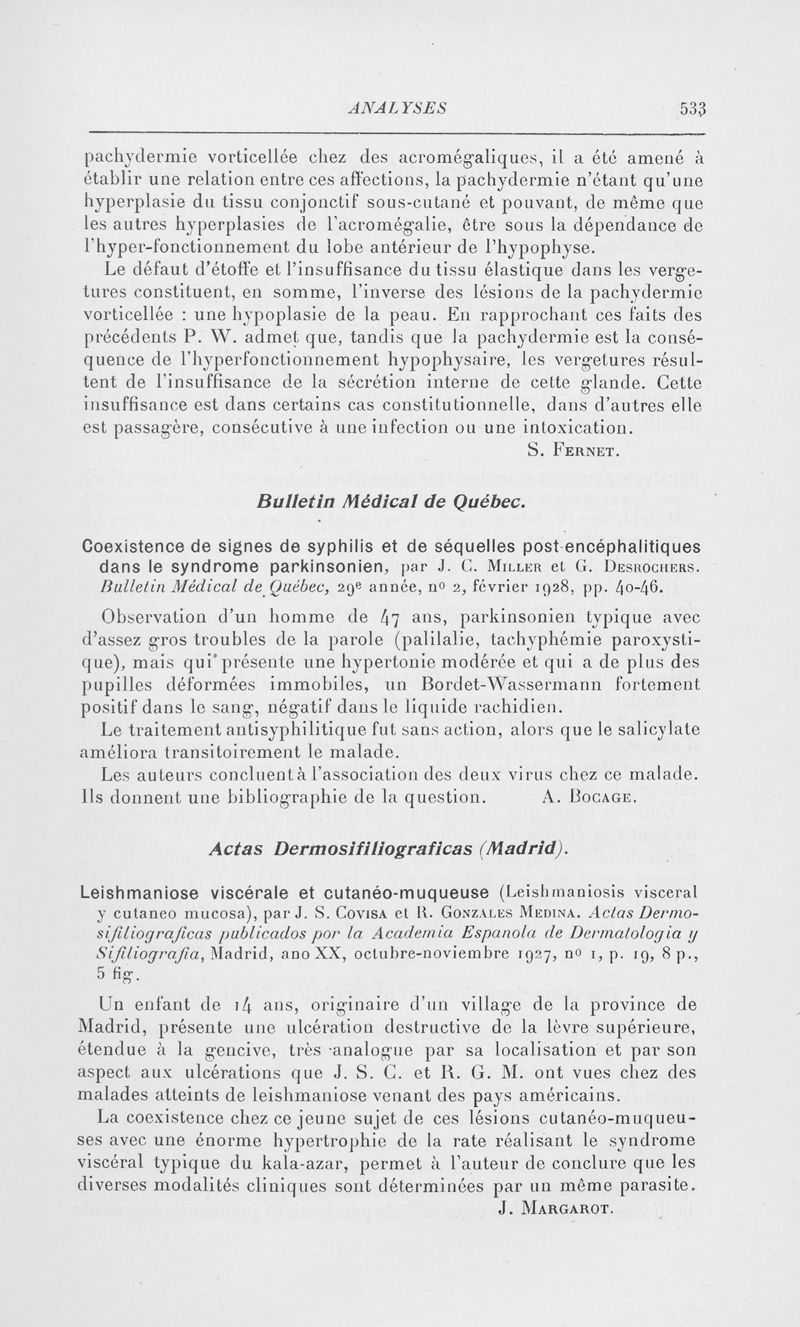 ANALYSES 533

pachydermie vorticellée chez des acromégaliques, il a été amené à établir une relation entre ces affections, la pachydermie n'étant qu'une hyperplasie du tissu conjonctif sous-cutané et pouvant, de même que les autres hyperplasies de l'acromégalie, être sous la dépendance de l'hyper-fonctionnement du lobe antérieur de l'hypophyse.

Le défaut d'étoffe et l'insuffisance du tissu élastique dans les vergetures constituent, en somme, l'inverse des lésions de la pachydermie vorticellée : une hypoplasie de la peau. En rapprochant ces faits des précédents P. W. admet que, tandis que la pachydermie est la conséquence de l'hyperfonctionnement hypophysaire, les vergetures résultent de l'insuffisance de la sécrétion interne de cette glande. Cette insuffisance est dans certains cas constitutionnelle, dans d'autres elle est passagère, consécutive à une infection ou une intoxication.

S. Fernet.

Bulletin Médical de Québec.

Coexistence de signes de syphilis et de séquelles post-encéphalitiques dans le syndrome parkinsonien, par J. C. Miller et G. Desrochers. Bulletin Médical de Québec, 29e année, no 2, février 1928, pp. 40-46.

Observation d'un homme de 47 ans, parkinsonien typique avec d'assez gros troubles de la parole (palilalie, tachyphémie paroxystique), mais qui présente une hypertonie modérée et qui a de plus des pupilles déformées immobiles, un Bordet-Wassermann fortement positif dans le sang, négatif dans le liquide rachidien.

Le traitement antisyphilitique fut sans action, alors que le salicylate améliora transitoirement le malade.

Les auteurs concluent à l'association des deux virus chez ce malade. Ils donnent une bibliographie de la question. A. Bocage.

Actas Dermosifiliograficas (Madrid).

Leishmaniose viscérale et cutanéo-muqueuse (Leishmaniosis visceral y cutaneo mucosa), par J. S. Covisa et R. Gonzales Medina. Actas Dermosifiliograficas publicados por la Academia Espanola de Dermatologia y Sifiliografia, Madrid, ano XX, octubre-noviembre 1927, no 1, p. 19, 8 p., 5 fig.

Un enfant de 14 ans, originaire d'un village de la province de Madrid, présente une ulcération destructive de la lèvre supérieure, étendue à la gencive, très analogue par sa localisation et par son aspect aux ulcérations que J. S. C. et R. G. M. ont vues chez des malades atteints de leishmaniose venant des pays américains.

La coexistence chez ce jeune sujet de ces lésions cutanéo-muqueuses avec une énorme hypertrophie de la rate réalisant le syndrome viscéral typique du kala-azar, permet à l'auteur de conclure que les diverses modalités cliniques sont déterminées par un même parasite.

J. Margarot.